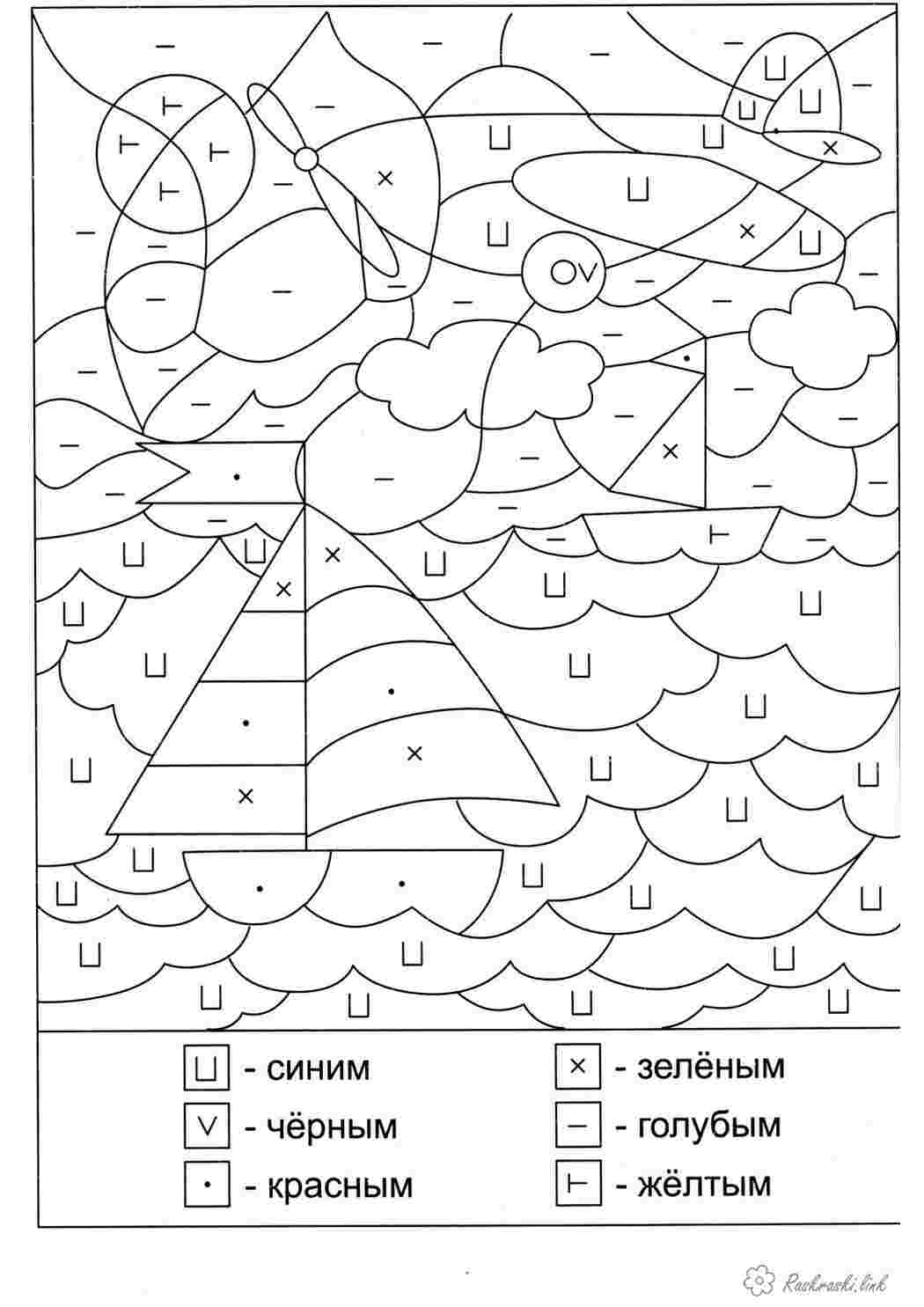 ⊔ - синим
∨ - чёрным
· - красным
× - зелёным
– - голубым
⊢ - жёлтым

Raskraski.link